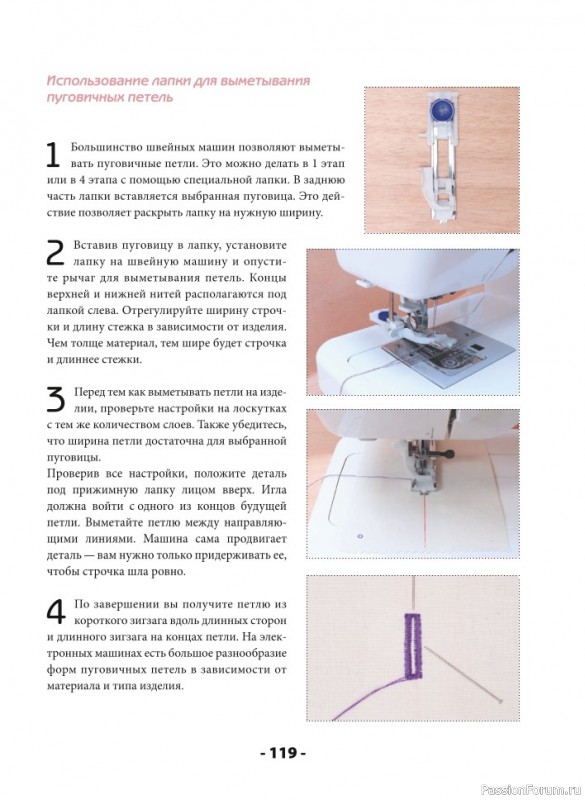 Использование лапки для выметывания пуговичных петель

1 Большинство швейных машин позволяют выметывать пуговичные петли. Это можно делать в 1 этап или в 4 этапа с помощью специальной лапки. В заднюю часть лапки вставляется выбранная пуговица. Это действие позволяет раскрыть лапку на нужную ширину.

2 Вставив пуговицу в лапку, установите лапку на швейную машину и опустите рычаг для выметывания петель. Концы верхней и нижней нитей располагаются под лапкой слева. Отрегулируйте ширину строчки и длину стежка в зависимости от изделия. Чем толще материал, тем шире будет строчка и длиннее стежки.

3 Перед тем как выметывать петли на изделии, проверьте настройки на лоскутках с тем же количеством слоев. Также убедитесь, что ширина петли достаточна для выбранной пуговицы.
Проверив все настройки, положите деталь под прижимную лапку лицом вверх. Игла должна войти с одного из концов будущей петли. Выметайте петлю между направляющими линиями. Машина сама продвигает деталь — вам нужно только придерживать ее, чтобы строчка шла ровно.

4 По завершении вы получите петлю из короткого зигзага вдоль длинных сторон и длинного зигзага на концах петли. На электронных машинах есть большое разнообразие форм пуговичных петель в зависимости от материала и типа изделия.

- 119 -

PassionForum.ru